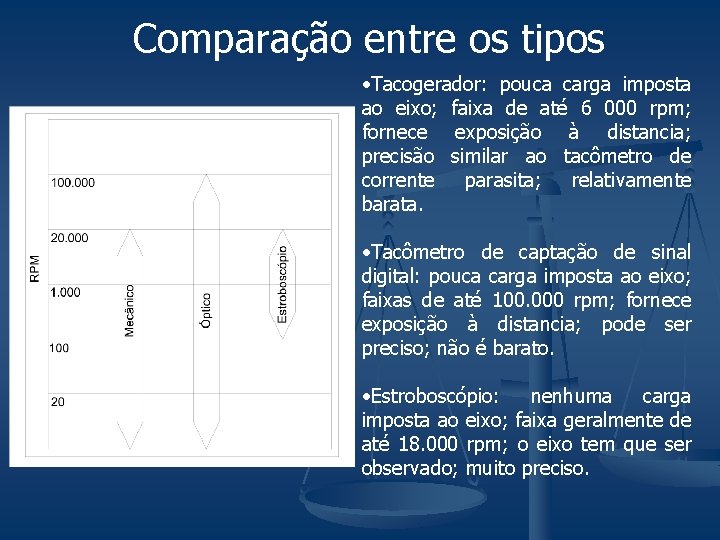 Comparação entre os tipos

RPM

100.000

20.000

1.000

100

20

Mecânico

Óptico

Estroboscópio

•Tacogerador: pouca carga imposta ao eixo; faixa de até 6 000 rpm; fornece exposição à distancia; precisão similar ao tacômetro de corrente parasita; relativamente barata.

•Tacômetro de captação de sinal digital: pouca carga imposta ao eixo; faixas de até 100.000 rpm; fornece exposição à distancia; pode ser preciso; não é barato.

•Estroboscópio: nenhuma carga imposta ao eixo; faixa geralmente de até 18.000 rpm; o eixo tem que ser observado; muito preciso.